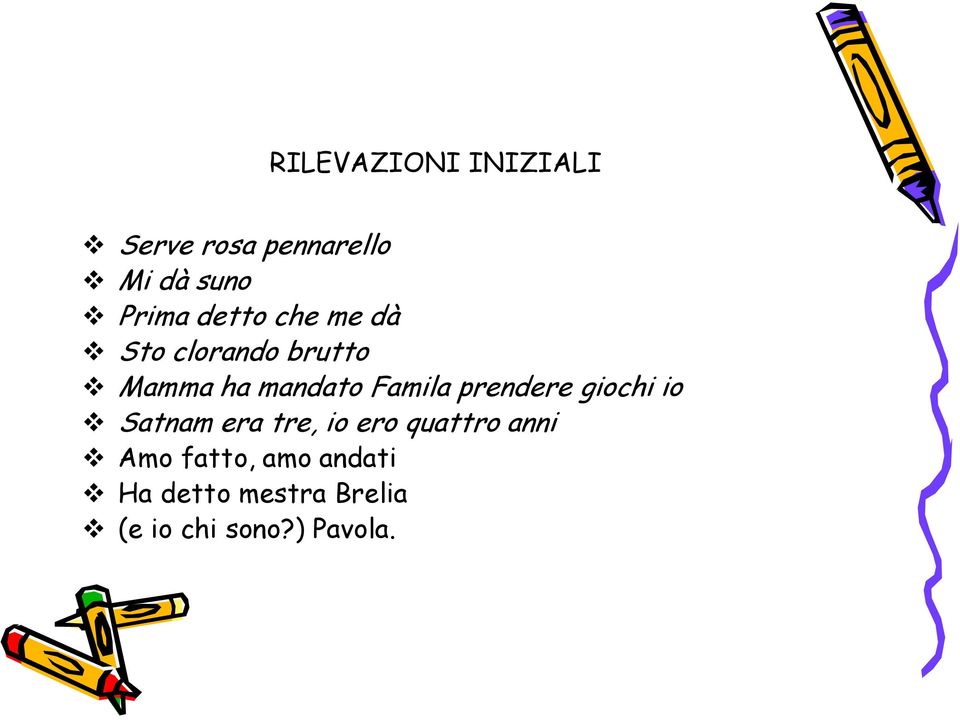 RILEVAZIONI INIZIALI

❖ Serve rosa pennarello
❖ Mi dà suno
❖ Prima detto che me dà
❖ Sto clorando brutto
❖ Mamma ha mandato Famila prendere giochi io
❖ Satnam era tre, io ero quattro anni
❖ Amo fatto, amo andati
❖ Ha detto mestra Brelia
❖ (e io chi sono?) Pavola.